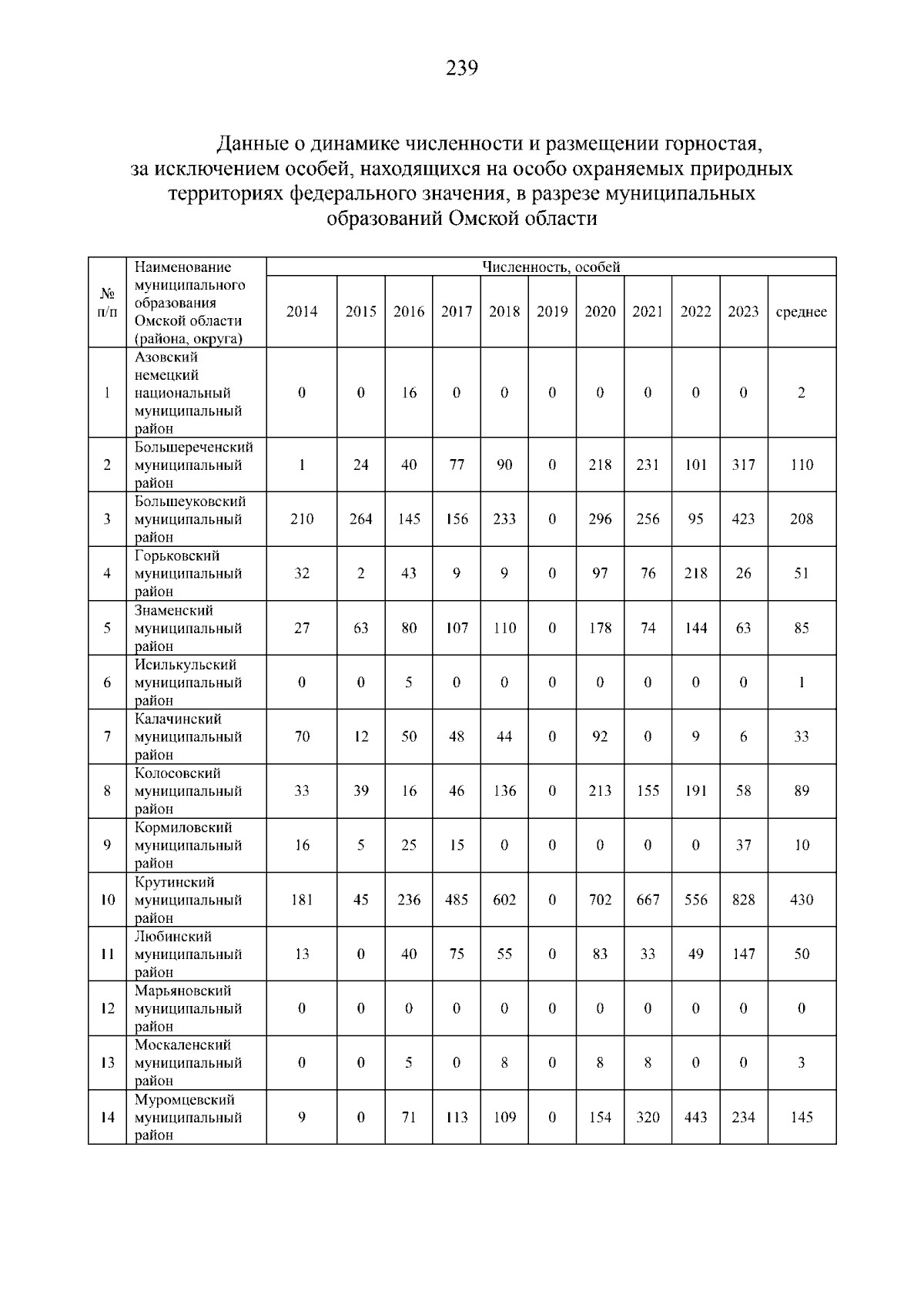 239

Данные о динамике численности и размещении горностая, за исключением особей, находящихся на особо охраняемых природных территориях федерального значения, в разрезе муниципальных образований Омской области

| № п/п | Наименование муниципального образования Омской области (района, округа) | Численность, особей | | | | | | | | | | |
|---|---|---|---|---|---|---|---|---|---|---|---|---|
| | | 2014 | 2015 | 2016 | 2017 | 2018 | 2019 | 2020 | 2021 | 2022 | 2023 | среднее |
| 1 | Азовский немецкий национальный муниципальный район | 0 | 0 | 16 | 0 | 0 | 0 | 0 | 0 | 0 | 0 | 2 |
| 2 | Большереченский муниципальный район | 1 | 24 | 40 | 77 | 90 | 0 | 218 | 231 | 101 | 317 | 110 |
| 3 | Большеуковский муниципальный район | 210 | 264 | 145 | 156 | 233 | 0 | 296 | 256 | 95 | 423 | 208 |
| 4 | Горьковский муниципальный район | 32 | 2 | 43 | 9 | 9 | 0 | 97 | 76 | 218 | 26 | 51 |
| 5 | Знаменский муниципальный район | 27 | 63 | 80 | 107 | 110 | 0 | 178 | 74 | 144 | 63 | 85 |
| 6 | Исилькульский муниципальный район | 0 | 0 | 5 | 0 | 0 | 0 | 0 | 0 | 0 | 0 | 1 |
| 7 | Калачинский муниципальный район | 70 | 12 | 50 | 48 | 44 | 0 | 92 | 0 | 9 | 6 | 33 |
| 8 | Колосовский муниципальный район | 33 | 39 | 16 | 46 | 136 | 0 | 213 | 155 | 191 | 58 | 89 |
| 9 | Кормиловский муниципальный район | 16 | 5 | 25 | 15 | 0 | 0 | 0 | 0 | 0 | 37 | 10 |
| 10 | Крутинский муниципальный район | 181 | 45 | 236 | 485 | 602 | 0 | 702 | 667 | 556 | 828 | 430 |
| 11 | Любинский муниципальный район | 13 | 0 | 40 | 75 | 55 | 0 | 83 | 33 | 49 | 147 | 50 |
| 12 | Марьяновский муниципальный район | 0 | 0 | 0 | 0 | 0 | 0 | 0 | 0 | 0 | 0 | 0 |
| 13 | Москаленский муниципальный район | 0 | 0 | 5 | 0 | 8 | 0 | 8 | 8 | 0 | 0 | 3 |
| 14 | Муромцевский муниципальный район | 9 | 0 | 71 | 113 | 109 | 0 | 154 | 320 | 443 | 234 | 145 |